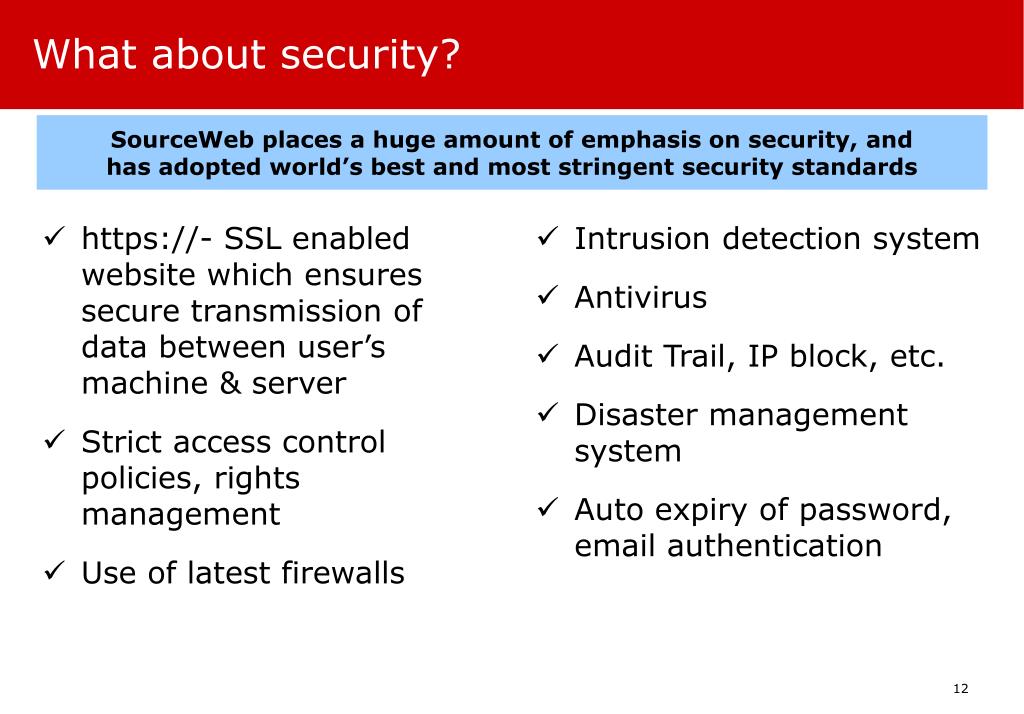 What about security?

SourceWeb places a huge amount of emphasis on security, and has adopted world’s best and most stringent security standards

✓ https://- SSL enabled website which ensures secure transmission of data between user’s machine & server

✓ Strict access control policies, rights management

✓ Use of latest firewalls

✓ Intrusion detection system

✓ Antivirus

✓ Audit Trail, IP block, etc.

✓ Disaster management system

✓ Auto expiry of password, email authentication

12